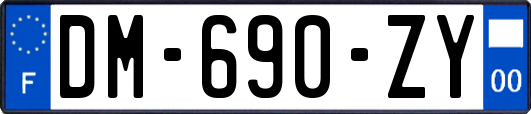 F
DM-690-ZY
00